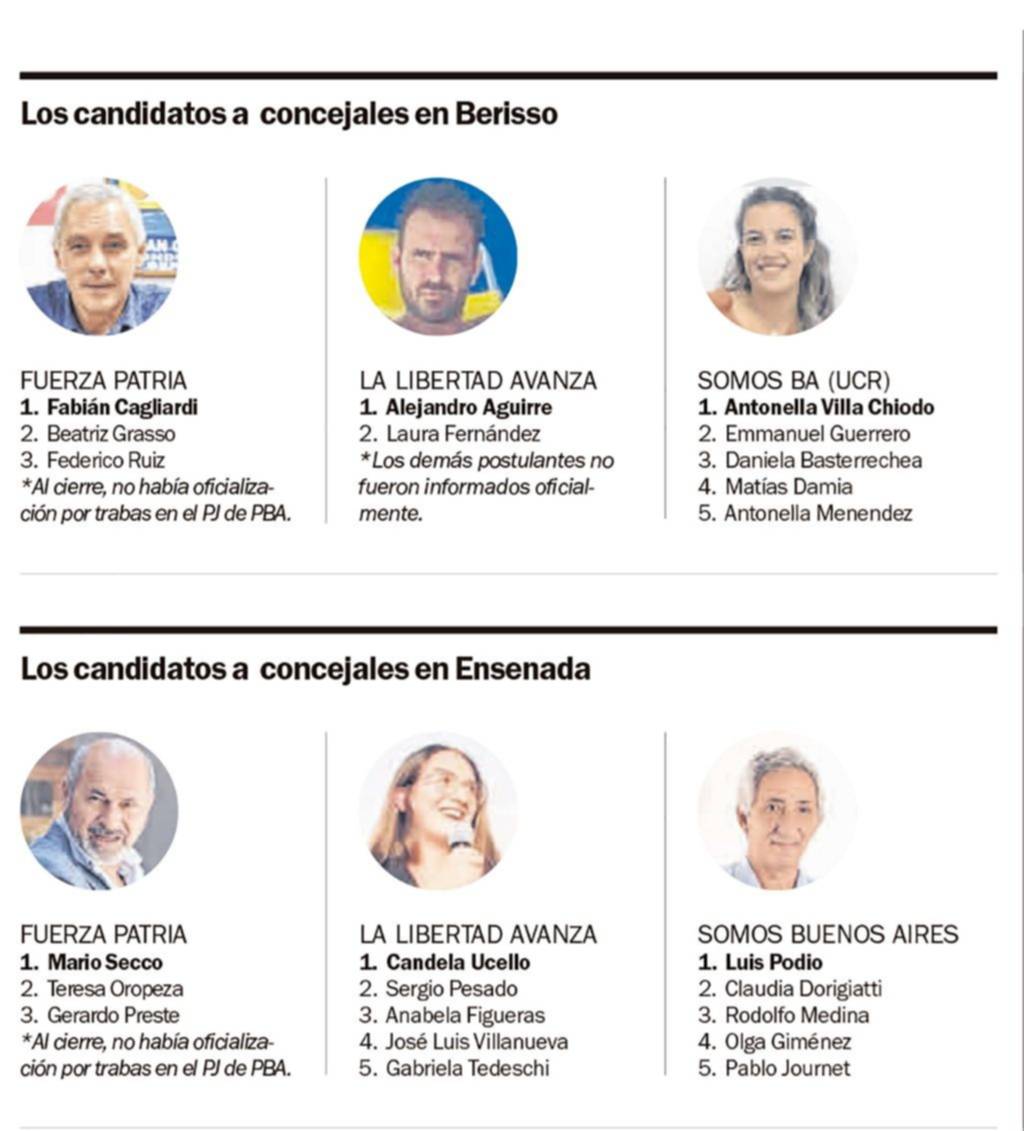 Los candidatos a concejales en Berisso

FUERZA PATRIA
1. Fabián Cagliardi
2. Beatriz Grasso
3. Federico Ruiz
*Al cierre, no había oficialización por trabas en el PJ de PBA.

LA LIBERTAD AVANZA
1. Alejandro Aguirre
2. Laura Fernández
*Los demás postulantes no fueron informados oficialmente.

SOMOS BA (UCR)
1. Antonella Villa Chiodo
2. Emmanuel Guerrero
3. Daniela Basterrechea
4. Matías Damia
5. Antonella Menendez

Los candidatos a concejales en Ensenada

FUERZA PATRIA
1. Mario Secco
2. Teresa Oropeza
3. Gerardo Preste
*Al cierre, no había oficialización por trabas en el PJ de PBA.

LA LIBERTAD AVANZA
1. Candela Ucello
2. Sergio Pesado
3. Anabela Figueras
4. José Luis Villanueva
5. Gabriela Tedeschi

SOMOS BUENOS AIRES
1. Luis Podio
2. Claudia Dorigiatti
3. Rodolfo Medina
4. Olga Giménez
5. Pablo Journet